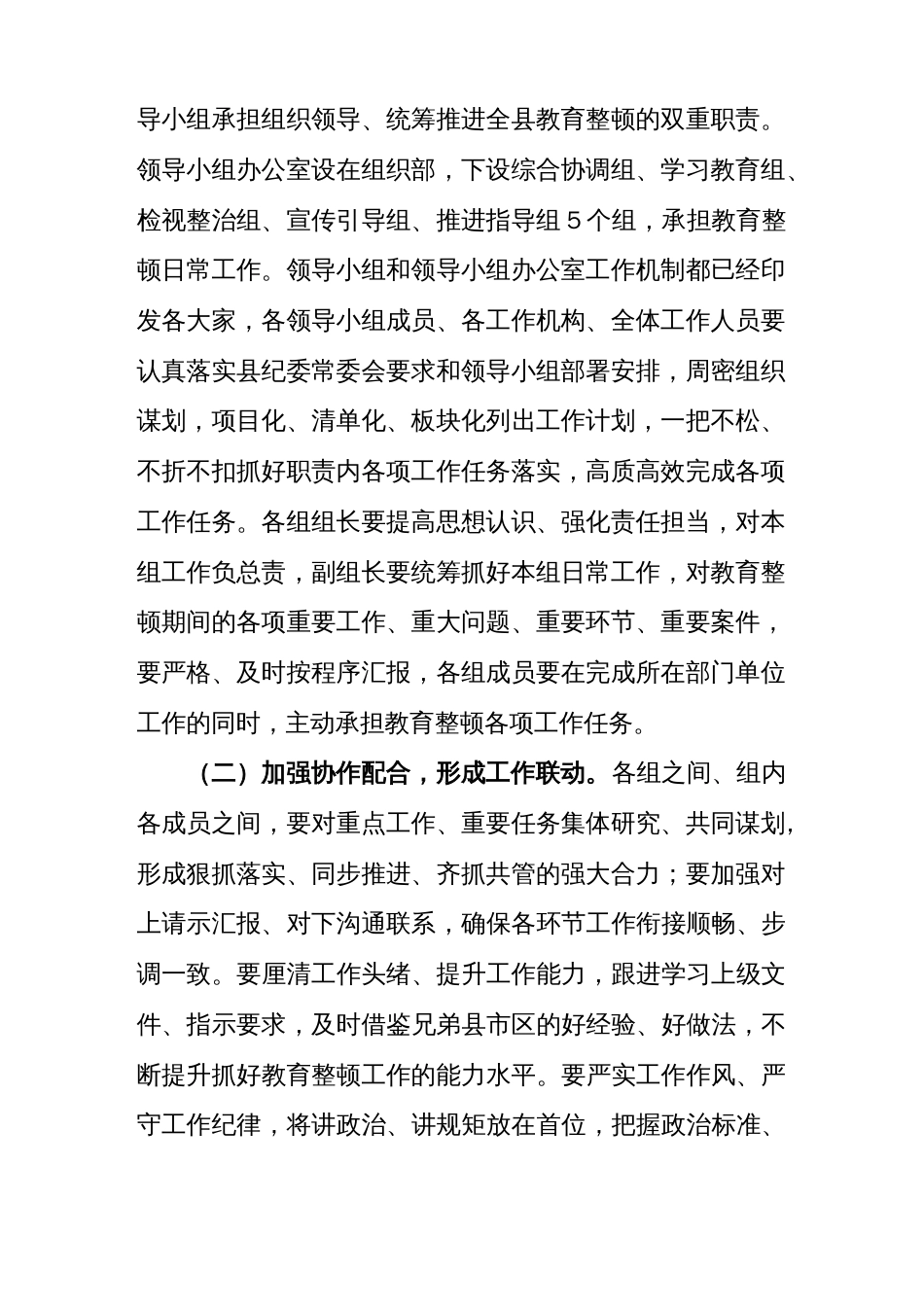 导小组承担组织领导、统筹推进全县教育整顿的双重职责。领导小组办公室设在组织部，下设综合协调组、学习教育组、检视整治组、宣传引导组、推进指导组 5 个组，承担教育整顿日常工作。领导小组和领导小组办公室工作机制都已经印发各大家，各领导小组成员、各工作机构、全体工作人员要认真落实县纪委常委会要求和领导小组部署安排，周密组织谋划，项目化、清单化、板块化列出工作计划，一把不松、不折不扣抓好职责内各项工作任务落实，高质高效完成各项工作任务。各组组长要提高思想认识、强化责任担当，对本组工作负总责，副组长要统筹抓好本组日常工作，对教育整顿期间的各项重要工作、重大问题、重要环节、重要案件，要严格、及时按程序汇报，各组成员要在完成所在部门单位工作的同时，主动承担教育整顿各项工作任务。

（二）加强协作配合，形成工作联动。各组之间、组内各成员之间，要对重点工作、重要任务集体研究、共同谋划，形成狠抓落实、同步推进、齐抓共管的强大合力；要加强对上请示汇报、对下沟通联系，确保各环节工作衔接顺畅、步调一致。要厘清工作头绪、提升工作能力，跟进学习上级文件、指示要求，及时借鉴兄弟县市区的好经验、好做法，不断提升抓好教育整顿工作的能力水平。要严实工作作风、严守工作纪律，将讲政治、讲规矩放在首位，把握政治标准、